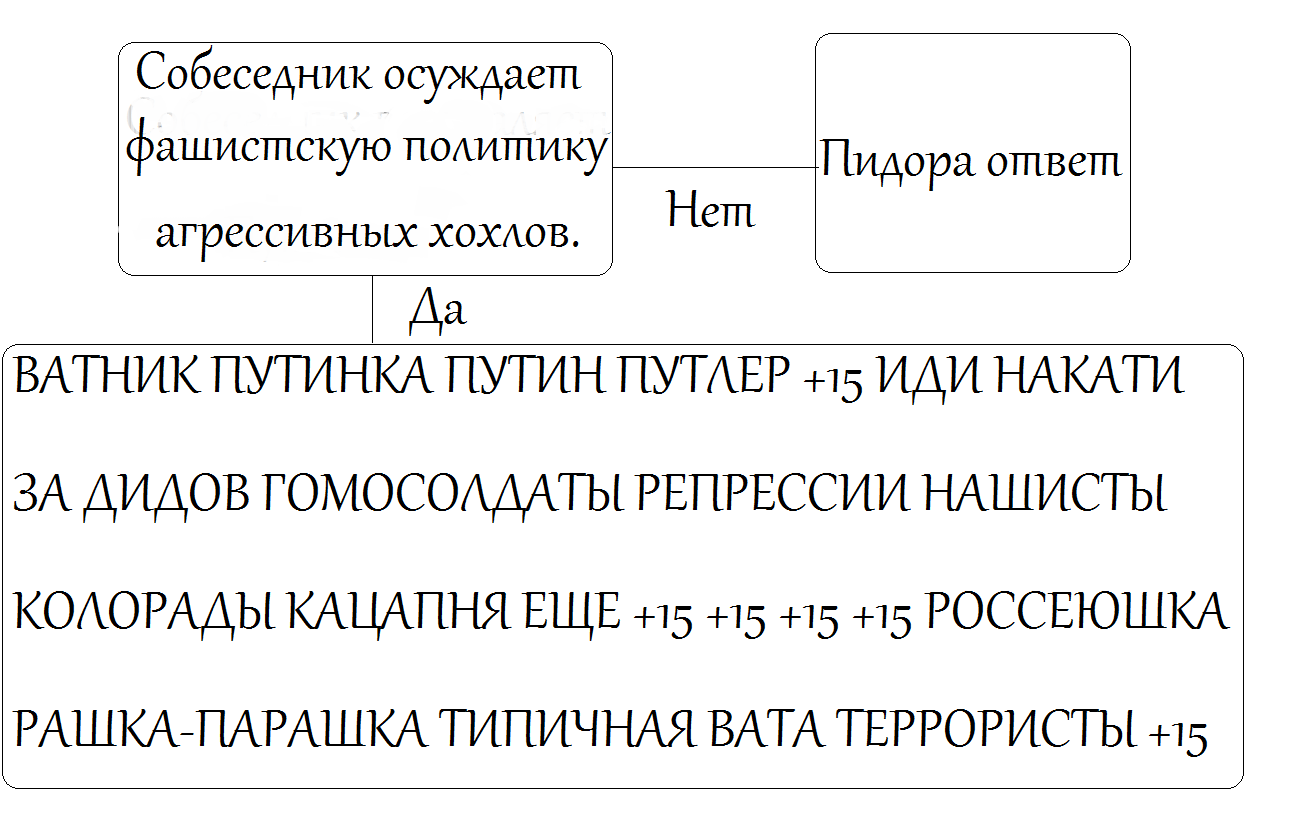 Собеседник осуждает фашистскую политику агрессивных хохлов.

Нет

Пидора ответ

Да

ВАТНИК ПУТИНКА ПУТИН ПУТЛЕР +15 ИДИ НАКАТИ

ЗА ДИДОВ ГОМОСОЛДАТЫ РЕПРЕССИИ НАШИСТЫ

КОЛОРАДЫ КАЦАПНЯ ЕЩЕ +15 +15 +15 +15 РОССЕЮШКА

РАШКА-ПАРАШКА ТИПИЧНАЯ ВАТА ТЕРРОРИСТЫ +15